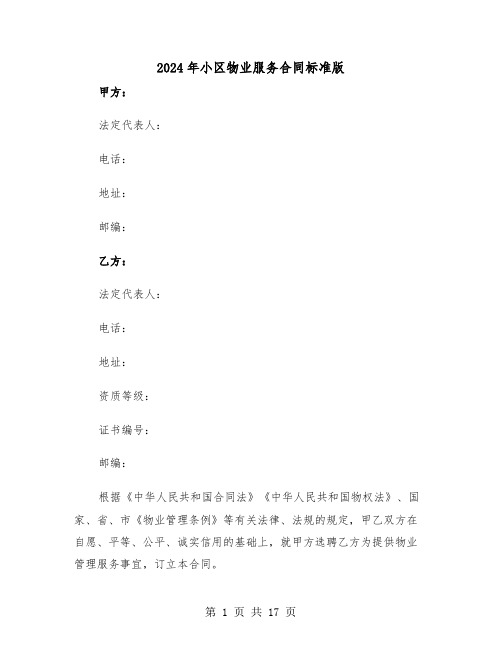 2024年小区物业服务合同标准版

甲方：

法定代表人：

电话：

地址：

邮编：

乙方：

法定代表人：

电话：

地址：

资质等级：

证书编号：

邮编：

根据《中华人民共和国合同法》《中华人民共和国物权法》、国家、省、市《物业管理条例》等有关法律、法规的规定，甲乙双方在自愿、平等、公平、诚实信用的基础上，就甲方选聘乙方为提供物业管理服务事宜，订立本合同。

第 1 页 共 17 页